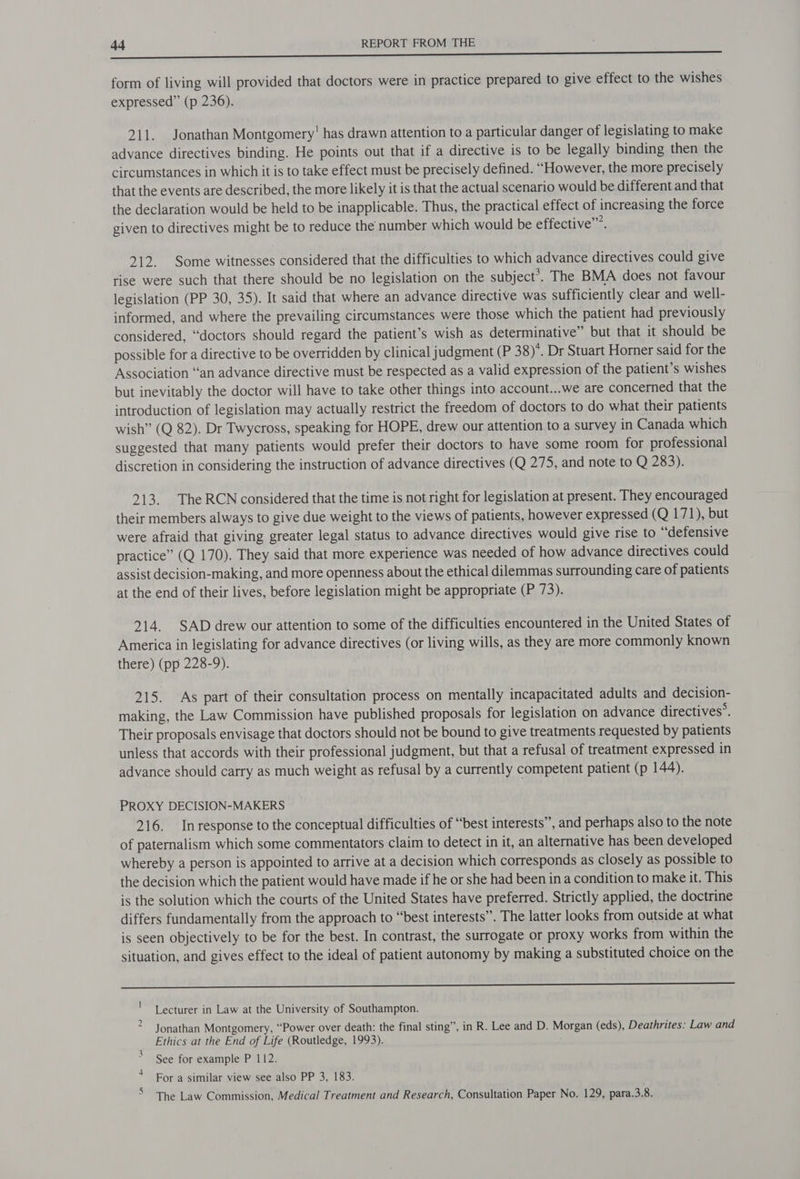 44 REPORT FROM THE

form of living will provided that doctors were in practice prepared to give effect to the wishes expressed” (p 236).

211. Jonathan Montgomery$^1$ has drawn attention to a particular danger of legislating to make advance directives binding. He points out that if a directive is to be legally binding then the circumstances in which it is to take effect must be precisely defined. “However, the more precisely that the events are described, the more likely it is that the actual scenario would be different and that the declaration would be held to be inapplicable. Thus, the practical effect of increasing the force given to directives might be to reduce the number which would be effective”$^2$.

212. Some witnesses considered that the difficulties to which advance directives could give rise were such that there should be no legislation on the subject$^3$. The BMA does not favour legislation (PP 30, 35). It said that where an advance directive was sufficiently clear and well-informed, and where the prevailing circumstances were those which the patient had previously considered, “doctors should regard the patient’s wish as determinative” but that it should be possible for a directive to be overridden by clinical judgment (P 38)$^4$. Dr Stuart Horner said for the Association “an advance directive must be respected as a valid expression of the patient’s wishes but inevitably the doctor will have to take other things into account...we are concerned that the introduction of legislation may actually restrict the freedom of doctors to do what their patients wish” (Q 82). Dr Twycross, speaking for HOPE, drew our attention to a survey in Canada which suggested that many patients would prefer their doctors to have some room for professional discretion in considering the instruction of advance directives (Q 275, and note to Q 283).

213. The RCN considered that the time is not right for legislation at present. They encouraged their members always to give due weight to the views of patients, however expressed (Q 171), but were afraid that giving greater legal status to advance directives would give rise to “defensive practice” (Q 170). They said that more experience was needed of how advance directives could assist decision-making, and more openness about the ethical dilemmas surrounding care of patients at the end of their lives, before legislation might be appropriate (P 73).

214. SAD drew our attention to some of the difficulties encountered in the United States of America in legislating for advance directives (or living wills, as they are more commonly known there) (pp 228-9).

215. As part of their consultation process on mentally incapacitated adults and decision-making, the Law Commission have published proposals for legislation on advance directives$^5$. Their proposals envisage that doctors should not be bound to give treatments requested by patients unless that accords with their professional judgment, but that a refusal of treatment expressed in advance should carry as much weight as refusal by a currently competent patient (p 144).

PROXY DECISION-MAKERS

216. In response to the conceptual difficulties of “best interests”, and perhaps also to the note of paternalism which some commentators claim to detect in it, an alternative has been developed whereby a person is appointed to arrive at a decision which corresponds as closely as possible to the decision which the patient would have made if he or she had been in a condition to make it. This is the solution which the courts of the United States have preferred. Strictly applied, the doctrine differs fundamentally from the approach to “best interests”. The latter looks from outside at what is seen objectively to be for the best. In contrast, the surrogate or proxy works from within the situation, and gives effect to the ideal of patient autonomy by making a substituted choice on the

$^1$ Lecturer in Law at the University of Southampton.
$^2$ Jonathan Montgomery, “Power over death: the final sting”, in R. Lee and D. Morgan (eds), Deathrites: Law and Ethics at the End of Life (Routledge, 1993).
$^3$ See for example P 112.
$^4$ For a similar view see also PP 3, 183.
$^5$ The Law Commission, Medical Treatment and Research, Consultation Paper No. 129, para.3.8.